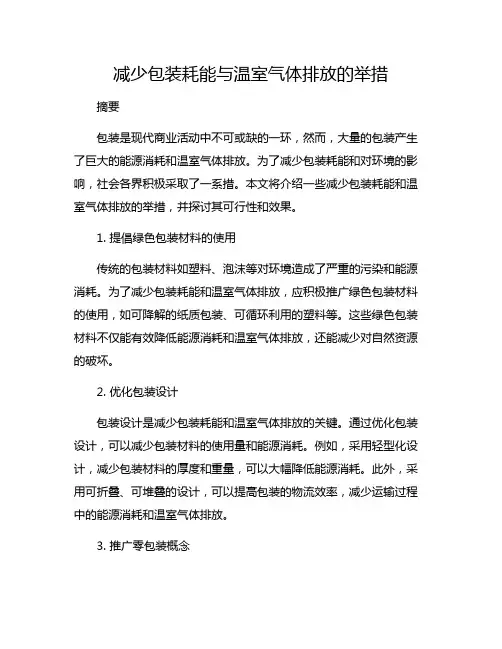 减少包装耗能与温室气体排放的举措

摘要

包装是现代商业活动中不可或缺的一环，然而，大量的包装产生了巨大的能源消耗和温室气体排放。为了减少包装耗能和对环境的影响，社会各界积极采取了一系措。本文将介绍一些减少包装耗能和温室气体排放的举措，并探讨其可行性和效果。

1. 提倡绿色包装材料的使用

传统的包装材料如塑料、泡沫等对环境造成了严重的污染和能源消耗。为了减少包装耗能和温室气体排放，应积极推广绿色包装材料的使用，如可降解的纸质包装、可循环利用的塑料等。这些绿色包装材料不仅能有效降低能源消耗和温室气体排放，还能减少对自然资源的破坏。

2. 优化包装设计

包装设计是减少包装耗能和温室气体排放的关键。通过优化包装设计，可以减少包装材料的使用量和能源消耗。例如，采用轻型化设计，减少包装材料的厚度和重量，可以大幅降低能源消耗。此外，采用可折叠、可堆叠的设计，可以提高包装的物流效率，减少运输过程中的能源消耗和温室气体排放。

3. 推广零包装概念